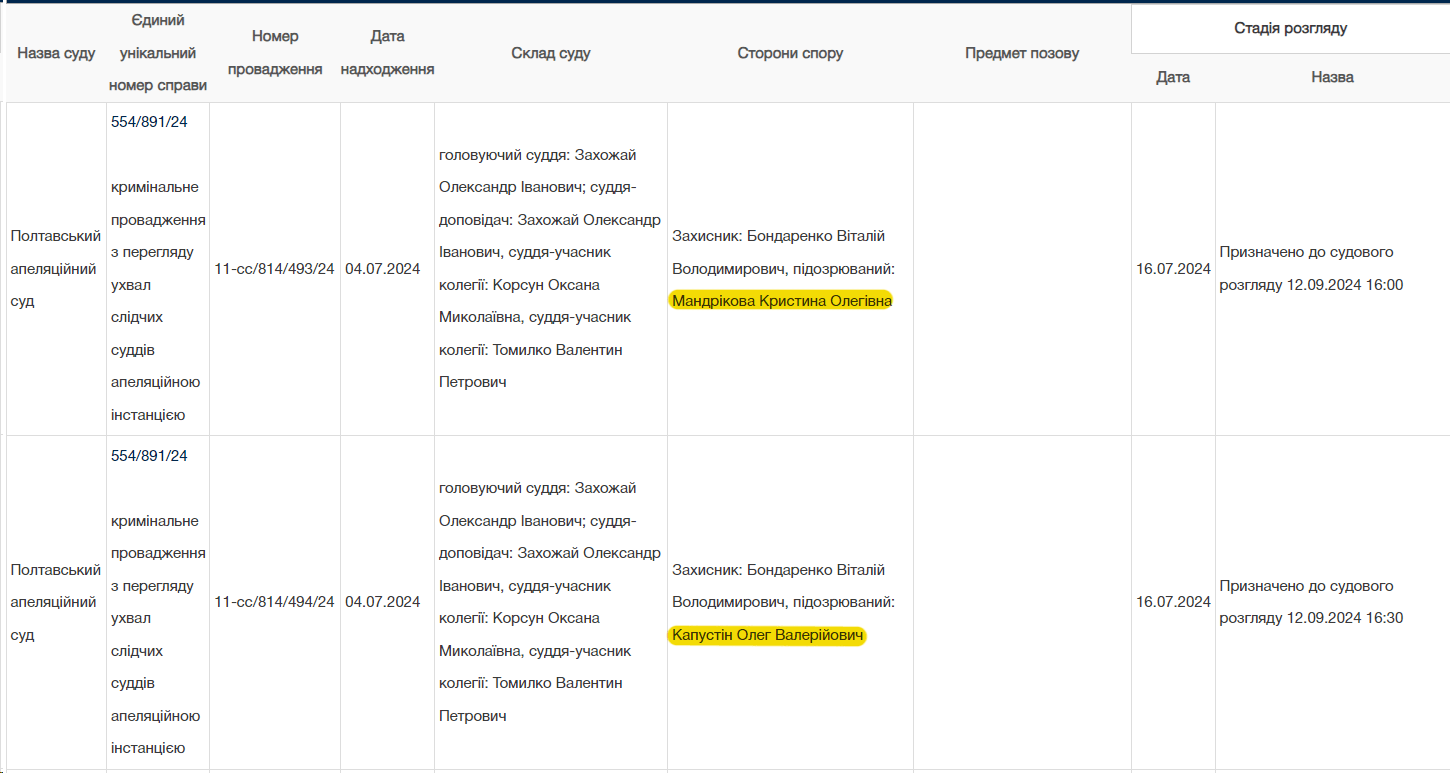 | Назва суду | Єдиний унікальний номер справи | Номер провадження | Дата надходження | Склад суду | Сторони спору | Предмет позову | Стадія розгляду: Дата | Стадія розгляду: Назва |
|---|---|---|---|---|---|---|---|---|
| Полтавський апеляційний суд | 554/891/24 кримінальне провадження з перегляду ухвал слідчих суддів апеляційною інстанцією | 11-сс/814/493/24 | 04.07.2024 | головуючий суддя: Захожай Олександр Іванович; суддя-доповідач: Захожай Олександр Іванович, суддя-учасник колегії: Корсун Оксана Миколаївна, суддя-учасник колегії: Томилко Валентин Петрович | Захисник: Бондаренко Віталій Володимирович, підозрюваний: Мандрікова Кристина Олегівна | | 16.07.2024 | Призначено до судового розгляду 12.09.2024 16:00 |
| Полтавський апеляційний суд | 554/891/24 кримінальне провадження з перегляду ухвал слідчих суддів апеляційною інстанцією | 11-сс/814/494/24 | 04.07.2024 | головуючий суддя: Захожай Олександр Іванович; суддя-доповідач: Захожай Олександр Іванович, суддя-учасник колегії: Корсун Оксана Миколаївна, суддя-учасник колегії: Томилко Валентин Петрович | Захисник: Бондаренко Віталій Володимирович, підозрюваний: Капустін Олег Валерійович | | 16.07.2024 | Призначено до судового розгляду 12.09.2024 16:30 |